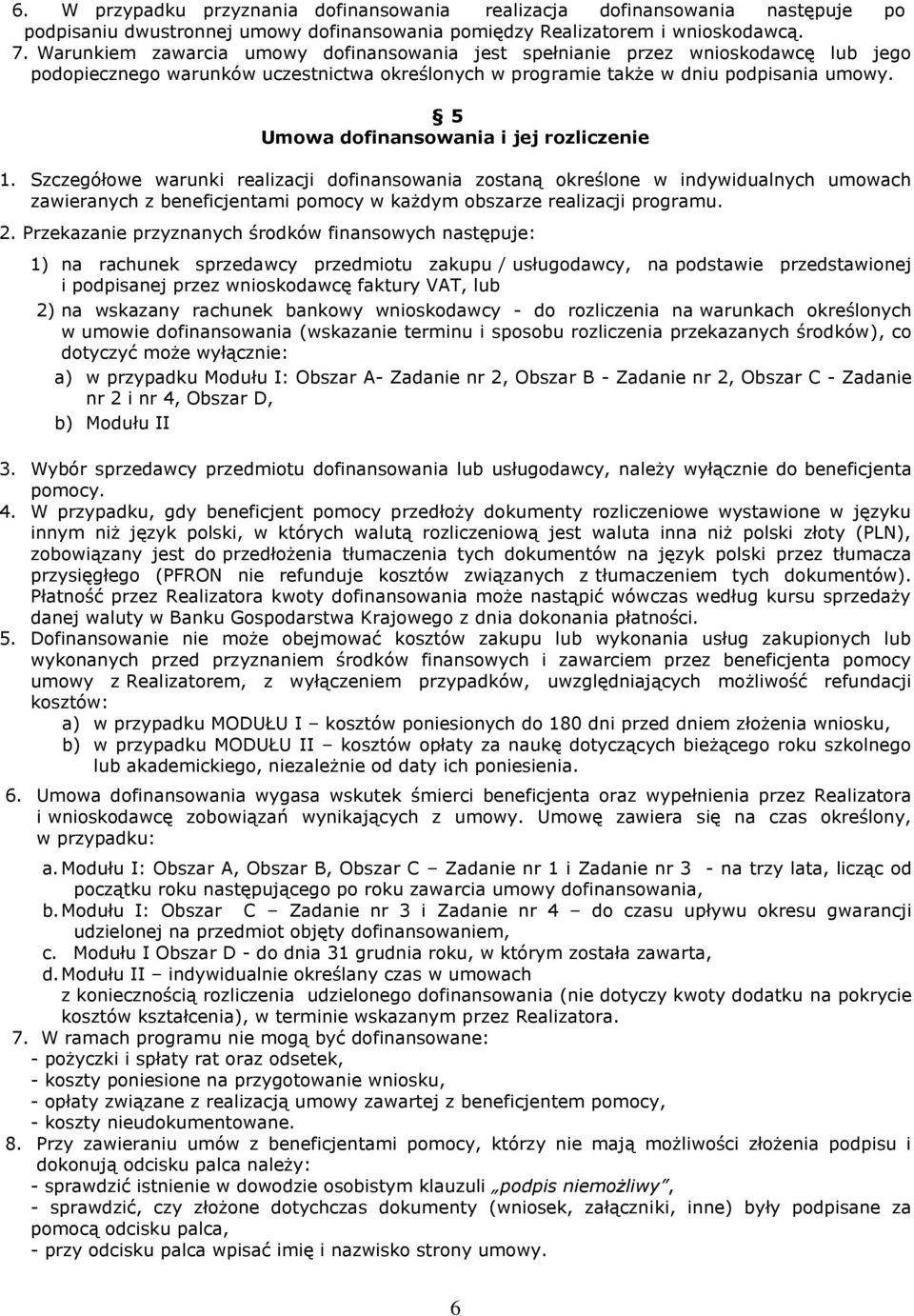 6. W przypadku przyznania dofinansowania realizacja dofinansowania następuje po podpisaniu dwustronnej umowy dofinansowania pomiędzy Realizatorem i wnioskodawcą.
7. Warunkiem zawarcia umowy dofinansowania jest spełnianie przez wnioskodawcę lub jego podopiecznego warunków uczestnictwa określonych w programie także w dniu podpisania umowy.

§ 5
Umowa dofinansowania i jej rozliczenie

1. Szczegółowe warunki realizacji dofinansowania zostaną określone w indywidualnych umowach zawieranych z beneficjentami pomocy w każdym obszarze realizacji programu.
2. Przekazanie przyznanych środków finansowych następuje:
1) na rachunek sprzedawcy przedmiotu zakupu / usługodawcy, na podstawie przedstawionej i podpisanej przez wnioskodawcę faktury VAT, lub
2) na wskazany rachunek bankowy wnioskodawcy - do rozliczenia na warunkach określonych w umowie dofinansowania (wskazanie terminu i sposobu rozliczenia przekazanych środków), co dotyczyć może wyłącznie:
a) w przypadku Modułu I: Obszar A- Zadanie nr 2, Obszar B - Zadanie nr 2, Obszar C - Zadanie nr 2 i nr 4, Obszar D,
b) Modułu II
3. Wybór sprzedawcy przedmiotu dofinansowania lub usługodawcy, należy wyłącznie do beneficjenta pomocy.
4. W przypadku, gdy beneficjent pomocy przedłoży dokumenty rozliczeniowe wystawione w języku innym niż język polski, w których walutą rozliczeniową jest waluta inna niż polski złoty (PLN), zobowiązany jest do przedłożenia tłumaczenia tych dokumentów na język polski przez tłumacza przysięgłego (PFRON nie refunduje kosztów związanych z tłumaczeniem tych dokumentów). Płatność przez Realizatora kwoty dofinansowania może nastąpić wówczas według kursu sprzedaży danej waluty w Banku Gospodarstwa Krajowego z dnia dokonania płatności.
5. Dofinansowanie nie może obejmować kosztów zakupu lub wykonania usług zakupionych lub wykonanych przed przyznaniem środków finansowych i zawarciem przez beneficjenta pomocy umowy z Realizatorem, z wyłączeniem przypadków, uwzględniających możliwość refundacji kosztów:
a) w przypadku MODUŁU I – kosztów poniesionych do 180 dni przed dniem złożenia wniosku,
b) w przypadku MODUŁU II – kosztów opłaty za naukę dotyczących bieżącego roku szkolnego lub akademickiego, niezależnie od daty ich poniesienia.
6. Umowa dofinansowania wygasa wskutek śmierci beneficjenta oraz wypełnienia przez Realizatora i wnioskodawcę zobowiązań wynikających z umowy. Umowę zawiera się na czas określony, w przypadku:
a. Modułu I: Obszar A, Obszar B, Obszar C – Zadanie nr 1 i Zadanie nr 3 - na trzy lata, licząc od początku roku następującego po roku zawarcia umowy dofinansowania,
b. Modułu I: Obszar C – Zadanie nr 3 i Zadanie nr 4 – do czasu upływu okresu gwarancji udzielonej na przedmiot objęty dofinansowaniem,
c. Modułu I Obszar D - do dnia 31 grudnia roku, w którym została zawarta,
d. Modułu II – indywidualnie określany czas w umowach z koniecznością rozliczenia udzielonego dofinansowania (nie dotyczy kwoty dodatku na pokrycie kosztów kształcenia), w terminie wskazanym przez Realizatora.
7. W ramach programu nie mogą być dofinansowane:
- pożyczki i spłaty rat oraz odsetek,
- koszty poniesione na przygotowanie wniosku,
- opłaty związane z realizacją umowy zawartej z beneficjentem pomocy,
- koszty nieudokumentowane.
8. Przy zawieraniu umów z beneficjentami pomocy, którzy nie mają możliwości złożenia podpisu i dokonują odcisku palca należy:
- sprawdzić istnienie w dowodzie osobistym klauzuli „podpis niemożliwy",
- sprawdzić, czy złożone dotychczas dokumenty (wniosek, załączniki, inne) były podpisane za pomocą odcisku palca,
- przy odcisku palca wpisać imię i nazwisko strony umowy.

6